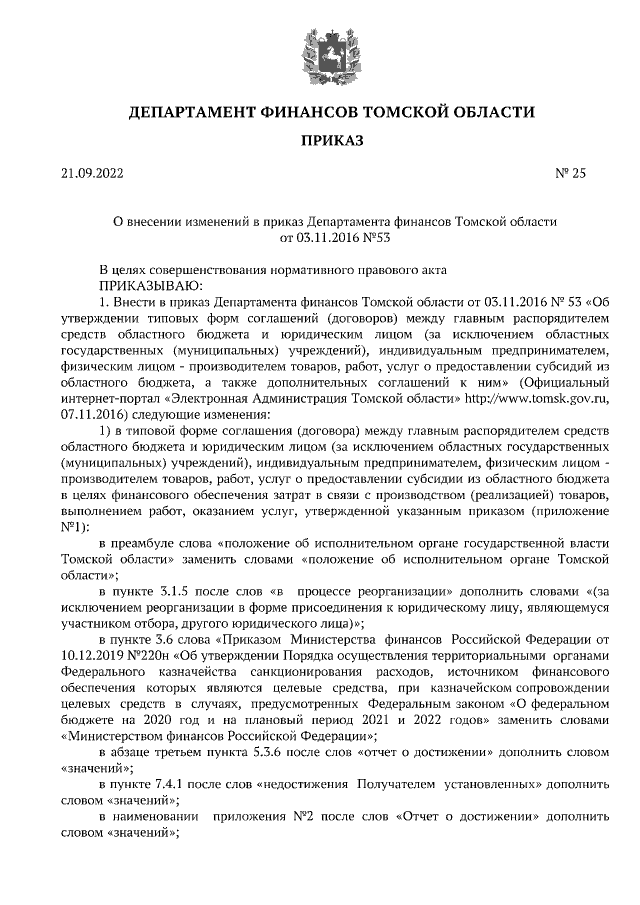 ДЕПАРТАМЕНТ ФИНАНСОВ ТОМСКОЙ ОБЛАСТИ

ПРИКАЗ

21.09.2022 № 25

О внесении изменений в приказ Департамента финансов Томской области от 03.11.2016 №53

В целях совершенствования нормативного правового акта
ПРИКАЗЫВАЮ:
1. Внести в приказ Департамента финансов Томской области от 03.11.2016 № 53 «Об утверждении типовых форм соглашений (договоров) между главным распорядителем средств областного бюджета и юридическим лицом (за исключением областных государственных (муниципальных) учреждений), индивидуальным предпринимателем, физическим лицом - производителем товаров, работ, услуг о предоставлении субсидий из областного бюджета, а также дополнительных соглашений к ним» (Официальный интернет-портал «Электронная Администрация Томской области» http://www.tomsk.gov.ru, 07.11.2016) следующие изменения:
1) в типовой форме соглашения (договора) между главным распорядителем средств областного бюджета и юридическим лицом (за исключением областных государственных (муниципальных) учреждений), индивидуальным предпринимателем, физическим лицом - производителем товаров, работ, услуг о предоставлении субсидии из областного бюджета в целях финансового обеспечения затрат в связи с производством (реализацией) товаров, выполнением работ, оказанием услуг, утвержденной указанным приказом (приложение №1):
в преамбуле слова «положение об исполнительном органе государственной власти Томской области» заменить словами «положение об исполнительном органе Томской области»;
в пункте 3.1.5 после слов «в процессе реорганизации» дополнить словами «(за исключением реорганизации в форме присоединения к юридическому лицу, являющемуся участником отбора, другого юридического лица)»;
в пункте 3.6 слова «Приказом Министерства финансов Российской Федерации от 10.12.2019 №220н «Об утверждении Порядка осуществления территориальными органами Федерального казначейства санкционирования расходов, источником финансового обеспечения которых являются целевые средства, при казначейском сопровождении целевых средств в случаях, предусмотренных Федеральным законом «О федеральном бюджете на 2020 год и на плановый период 2021 и 2022 годов» заменить словами «Министерством финансов Российской Федерации»;
в абзаце третьем пункта 5.3.6 после слов «отчет о достижении» дополнить словом «значений»;
в пункте 7.4.1 после слов «недостижения Получателем установленных» дополнить словом «значений»;
в наименовании приложения №2 после слов «Отчет о достижении» дополнить словом «значений»;